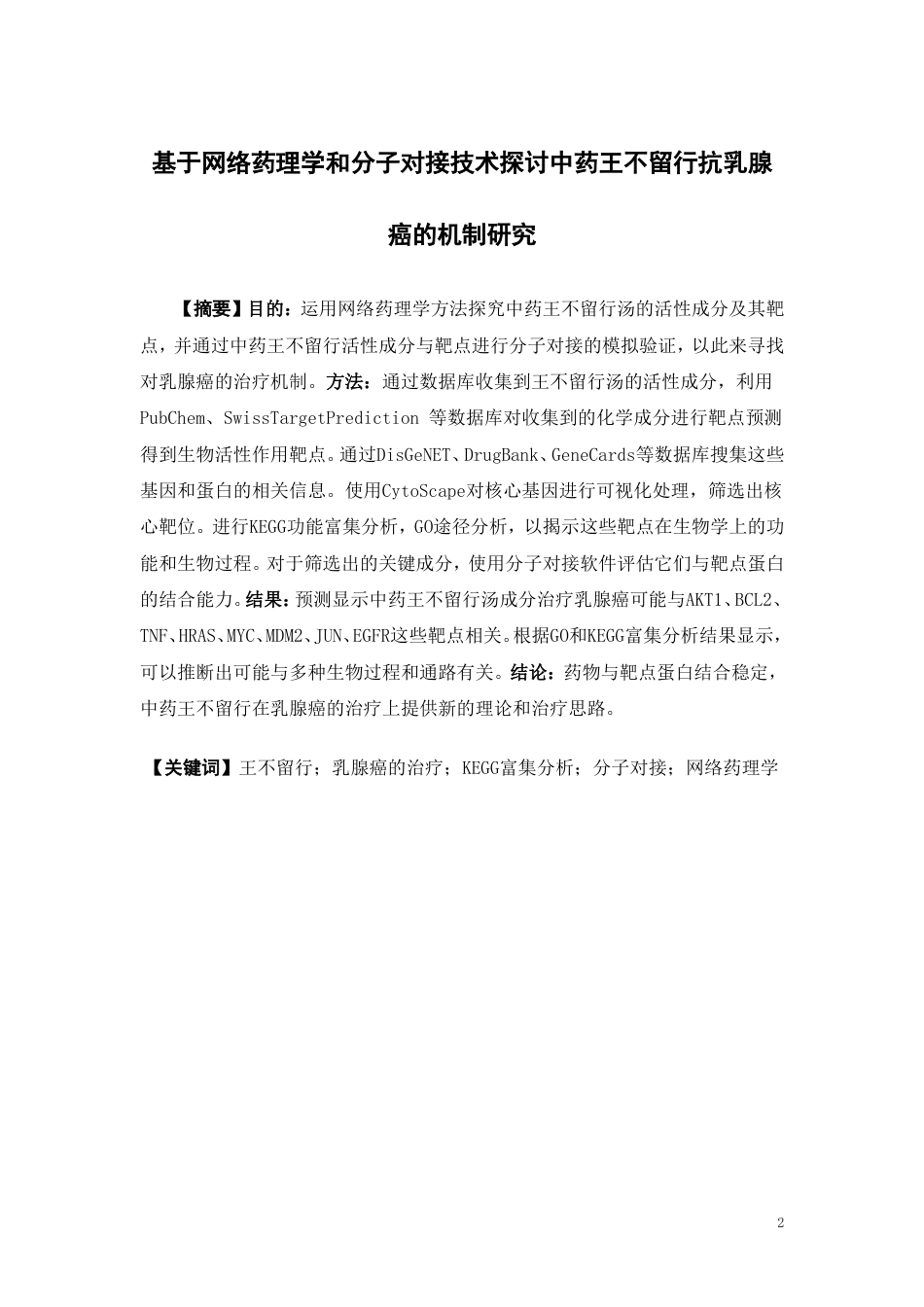 基于网络药理学和分子对接技术探讨中药王不留行抗乳腺癌的机制研究

【摘要】目的：运用网络药理学方法探究中药王不留行汤的活性成分及其靶点，并通过中药王不留行活性成分与靶点进行分子对接的模拟验证，以此来寻找对乳腺癌的治疗机制。方法：通过数据库收集到王不留行汤的活性成分，利用PubChem、SwissTargetPrediction 等数据库对收集到的化学成分进行靶点预测得到生物活性作用靶点。通过DisGeNET、DrugBank、GeneCards等数据库搜集这些基因和蛋白的相关信息。使用CytoScape对核心基因进行可视化处理，筛选出核心靶位。进行KEGG功能富集分析，GO途径分析，以揭示这些靶点在生物学上的功能和生物过程。对于筛选出的关键成分，使用分子对接软件评估它们与靶点蛋白的结合能力。结果：预测显示中药王不留行汤成分治疗乳腺癌可能与AKT1、BCL2、TNF、HRAS、MYC、MDM2、JUN、EGFR这些靶点相关。根据GO和KEGG富集分析结果显示，可以推断出可能与多种生物过程和通路有关。结论：药物与靶点蛋白结合稳定，中药王不留行在乳腺癌的治疗上提供新的理论和治疗思路。

【关键词】王不留行；乳腺癌的治疗；KEGG富集分析；分子对接；网络药理学

2